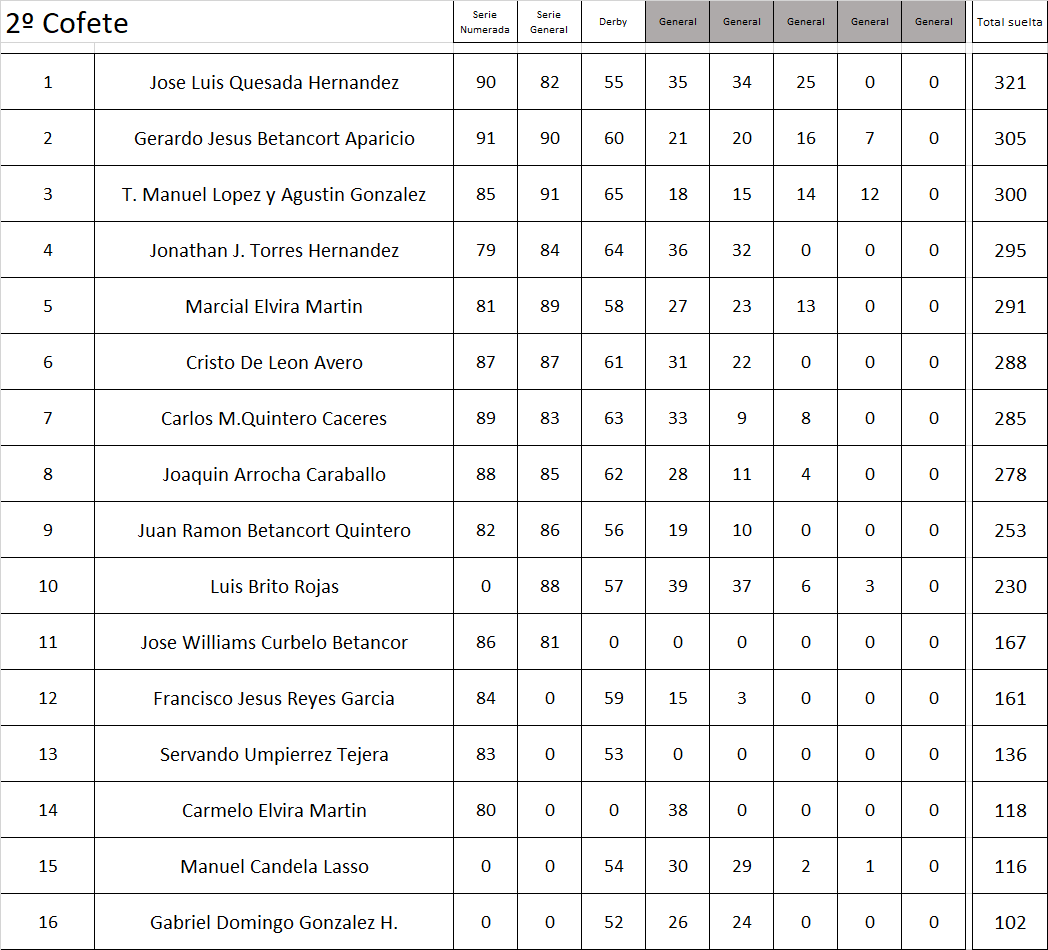 | 2º Cofete | | Serie Numerada | Serie General | Derby | General | General | General | General | General | Total suelta |
|---|---|---|---|---|---|---|---|---|---|---|
| 1 | Jose Luis Quesada Hernandez | 90 | 82 | 55 | 35 | 34 | 25 | 0 | 0 | 321 |
| 2 | Gerardo Jesus Betancort Aparicio | 91 | 90 | 60 | 21 | 20 | 16 | 7 | 0 | 305 |
| 3 | T. Manuel Lopez y Agustin Gonzalez | 85 | 91 | 65 | 18 | 15 | 14 | 12 | 0 | 300 |
| 4 | Jonathan J. Torres Hernandez | 79 | 84 | 64 | 36 | 32 | 0 | 0 | 0 | 295 |
| 5 | Marcial Elvira Martin | 81 | 89 | 58 | 27 | 23 | 13 | 0 | 0 | 291 |
| 6 | Cristo De Leon Avero | 87 | 87 | 61 | 31 | 22 | 0 | 0 | 0 | 288 |
| 7 | Carlos M.Quintero Caceres | 89 | 83 | 63 | 33 | 9 | 8 | 0 | 0 | 285 |
| 8 | Joaquin Arrocha Caraballo | 88 | 85 | 62 | 28 | 11 | 4 | 0 | 0 | 278 |
| 9 | Juan Ramon Betancort Quintero | 82 | 86 | 56 | 19 | 10 | 0 | 0 | 0 | 253 |
| 10 | Luis Brito Rojas | 0 | 88 | 57 | 39 | 37 | 6 | 3 | 0 | 230 |
| 11 | Jose Williams Curbelo Betancor | 86 | 81 | 0 | 0 | 0 | 0 | 0 | 0 | 167 |
| 12 | Francisco Jesus Reyes Garcia | 84 | 0 | 59 | 15 | 3 | 0 | 0 | 0 | 161 |
| 13 | Servando Umpierrez Tejera | 83 | 0 | 53 | 0 | 0 | 0 | 0 | 0 | 136 |
| 14 | Carmelo Elvira Martin | 80 | 0 | 0 | 38 | 0 | 0 | 0 | 0 | 118 |
| 15 | Manuel Candela Lasso | 0 | 0 | 54 | 30 | 29 | 2 | 1 | 0 | 116 |
| 16 | Gabriel Domingo Gonzalez H. | 0 | 0 | 52 | 26 | 24 | 0 | 0 | 0 | 102 |